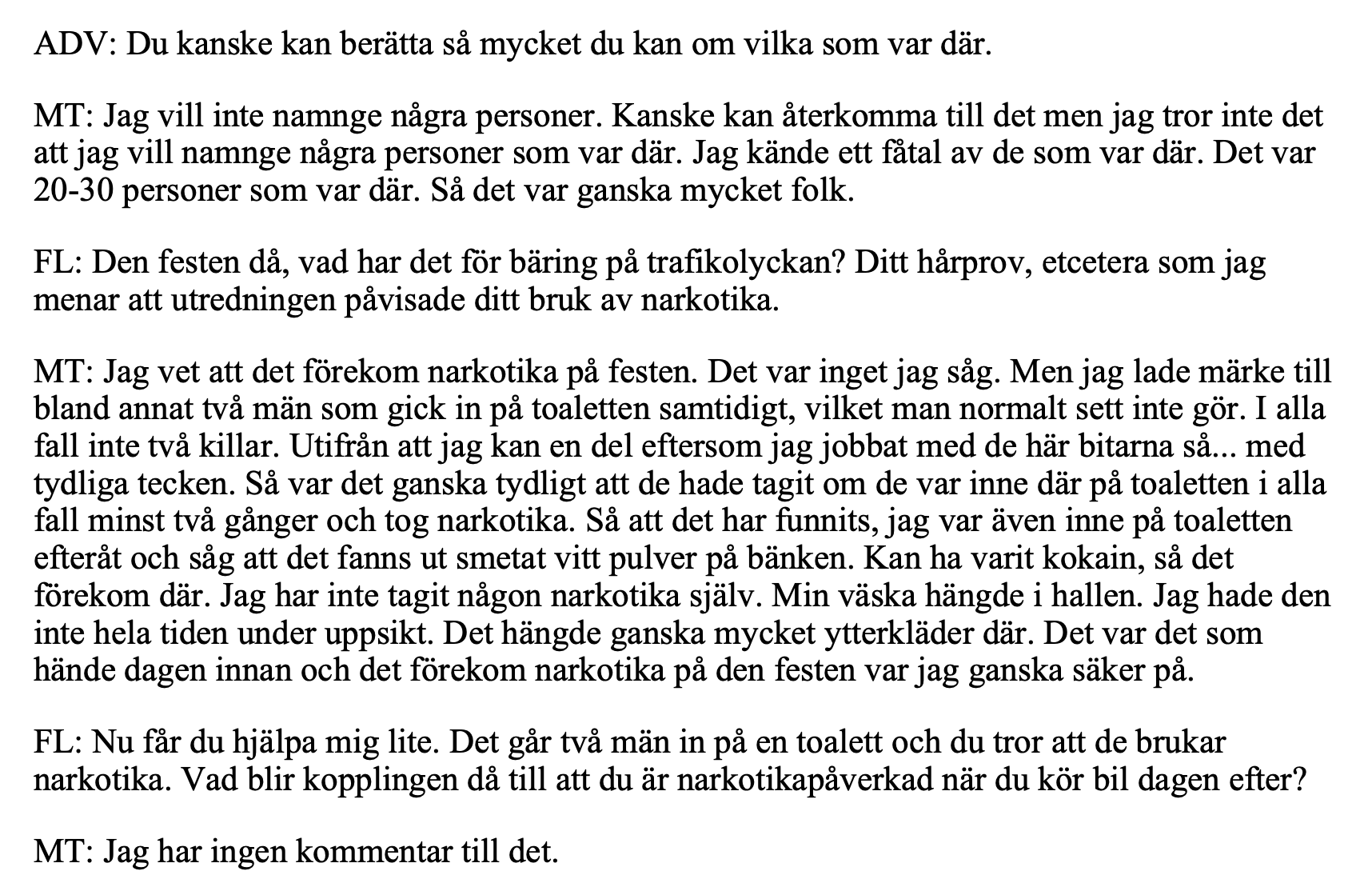 ADV: Du kanske kan berätta så mycket du kan om vilka som var där.

MT: Jag vill inte namnge några personer. Kanske kan återkomma till det men jag tror inte det att jag vill namnge några personer som var där. Jag kände ett fåtal av de som var där. Det var 20-30 personer som var där. Så det var ganska mycket folk.

FL: Den festen då, vad har det för bäring på trafikolyckan? Ditt hårprov, etcetera som jag menar att utredningen påvisade ditt bruk av narkotika.

MT: Jag vet att det förekom narkotika på festen. Det var inget jag såg. Men jag lade märke till bland annat två män som gick in på toaletten samtidigt, vilket man normalt sett inte gör. I alla fall inte två killar. Utifrån att jag kan en del eftersom jag jobbat med de här bitarna så... med tydliga tecken. Så var det ganska tydligt att de hade tagit om de var inne där på toaletten i alla fall minst två gånger och tog narkotika. Så att det har funnits, jag var även inne på toaletten efteråt och såg att det fanns ut smetat vitt pulver på bänken. Kan ha varit kokain, så det förekom där. Jag har inte tagit någon narkotika själv. Min väska hängde i hallen. Jag hade den inte hela tiden under uppsikt. Det hängde ganska mycket ytterkläder där. Det var det som hände dagen innan och det förekom narkotika på den festen var jag ganska säker på.

FL: Nu får du hjälpa mig lite. Det går två män in på en toalett och du tror att de brukar narkotika. Vad blir kopplingen då till att du är narkotikapåverkad när du kör bil dagen efter?

MT: Jag har ingen kommentar till det.